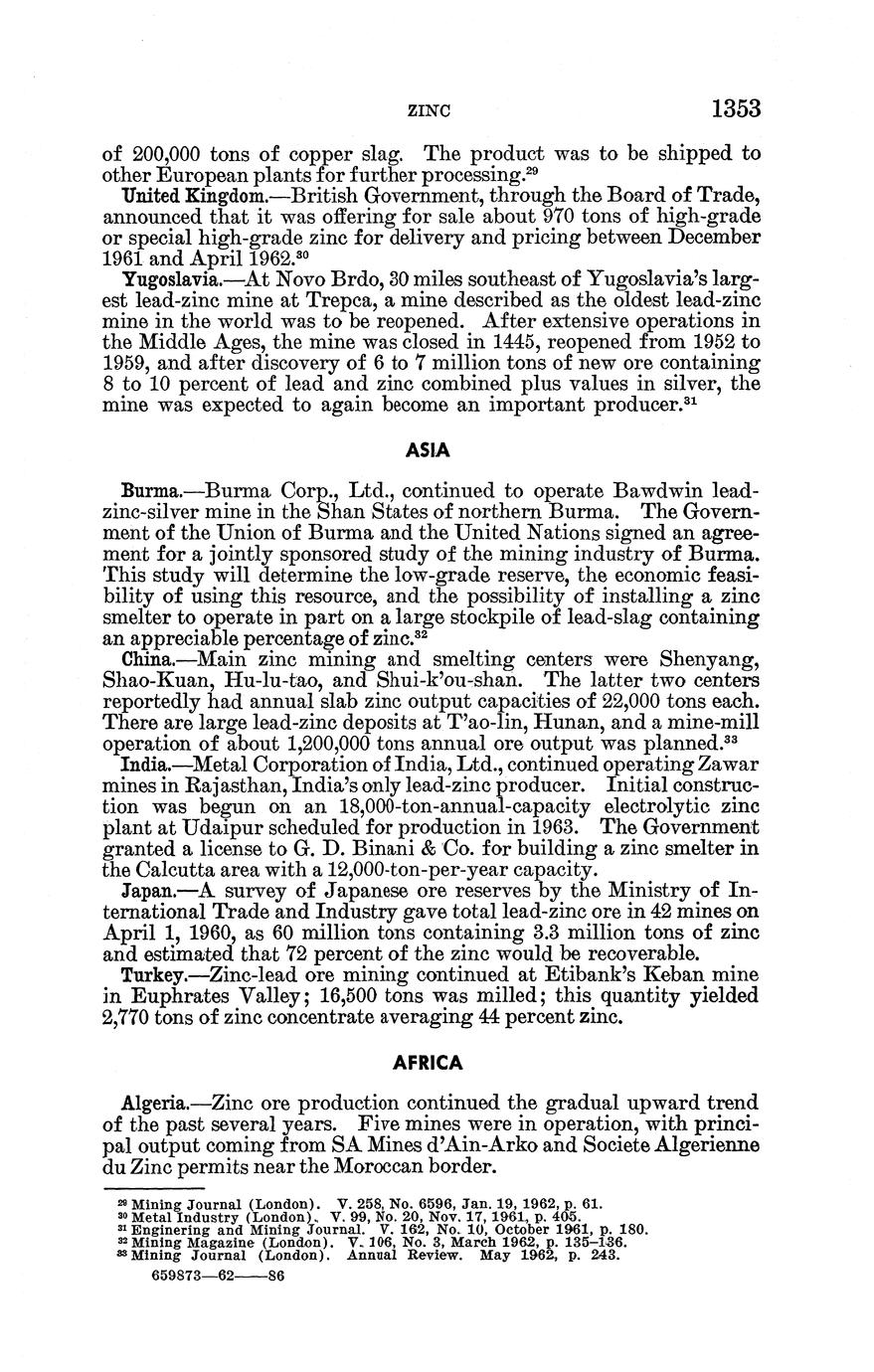 ZINC 1353

of 200,000 tons of copper slag. The product was to be shipped to other European plants for further processing.$^{29}$

United Kingdom.—British Government, through the Board of Trade, announced that it was offering for sale about 970 tons of high-grade or special high-grade zinc for delivery and pricing between December 1961 and April 1962.$^{30}$

Yugoslavia.—At Novo Brdo, 30 miles southeast of Yugoslavia's largest lead-zinc mine at Trepca, a mine described as the oldest lead-zinc mine in the world was to be reopened. After extensive operations in the Middle Ages, the mine was closed in 1445, reopened from 1952 to 1959, and after discovery of 6 to 7 million tons of new ore containing 8 to 10 percent of lead and zinc combined plus values in silver, the mine was expected to again become an important producer.$^{31}$

ASIA

Burma.—Burma Corp., Ltd., continued to operate Bawdwin lead-zinc-silver mine in the Shan States of northern Burma. The Government of the Union of Burma and the United Nations signed an agreement for a jointly sponsored study of the mining industry of Burma. This study will determine the low-grade reserve, the economic feasibility of using this resource, and the possibility of installing a zinc smelter to operate in part on a large stockpile of lead-slag containing an appreciable percentage of zinc.$^{32}$

China.—Main zinc mining and smelting centers were Shenyang, Shao-Kuan, Hu-lu-tao, and Shui-k'ou-shan. The latter two centers reportedly had annual slab zinc output capacities of 22,000 tons each. There are large lead-zinc deposits at T'ao-lin, Hunan, and a mine-mill operation of about 1,200,000 tons annual ore output was planned.$^{33}$

India.—Metal Corporation of India, Ltd., continued operating Zawar mines in Rajasthan, India's only lead-zinc producer. Initial construction was begun on an 18,000-ton-annual-capacity electrolytic zinc plant at Udaipur scheduled for production in 1963. The Government granted a license to G. D. Binani & Co. for building a zinc smelter in the Calcutta area with a 12,000-ton-per-year capacity.

Japan.—A survey of Japanese ore reserves by the Ministry of International Trade and Industry gave total lead-zinc ore in 42 mines on April 1, 1960, as 60 million tons containing 3.3 million tons of zinc and estimated that 72 percent of the zinc would be recoverable.

Turkey.—Zinc-lead ore mining continued at Etibank's Keban mine in Euphrates Valley; 16,500 tons was milled; this quantity yielded 2,770 tons of zinc concentrate averaging 44 percent zinc.

AFRICA

Algeria.—Zinc ore production continued the gradual upward trend of the past several years. Five mines were in operation, with principal output coming from SA Mines d'Ain-Arko and Societe Algerienne du Zinc permits near the Moroccan border.

$^{29}$ Mining Journal (London). V. 258, No. 6596, Jan. 19, 1962, p. 61.
$^{30}$ Metal Industry (London). V. 99, No. 20, Nov. 17, 1961, p. 405.
$^{31}$ Enginering and Mining Journal. V. 162, No. 10, October 1961, p. 180.
$^{32}$ Mining Magazine (London). V. 106, No. 3, March 1962, p. 135–136.
$^{33}$ Mining Journal (London). Annual Review. May 1962, p. 243.

659873—62——86